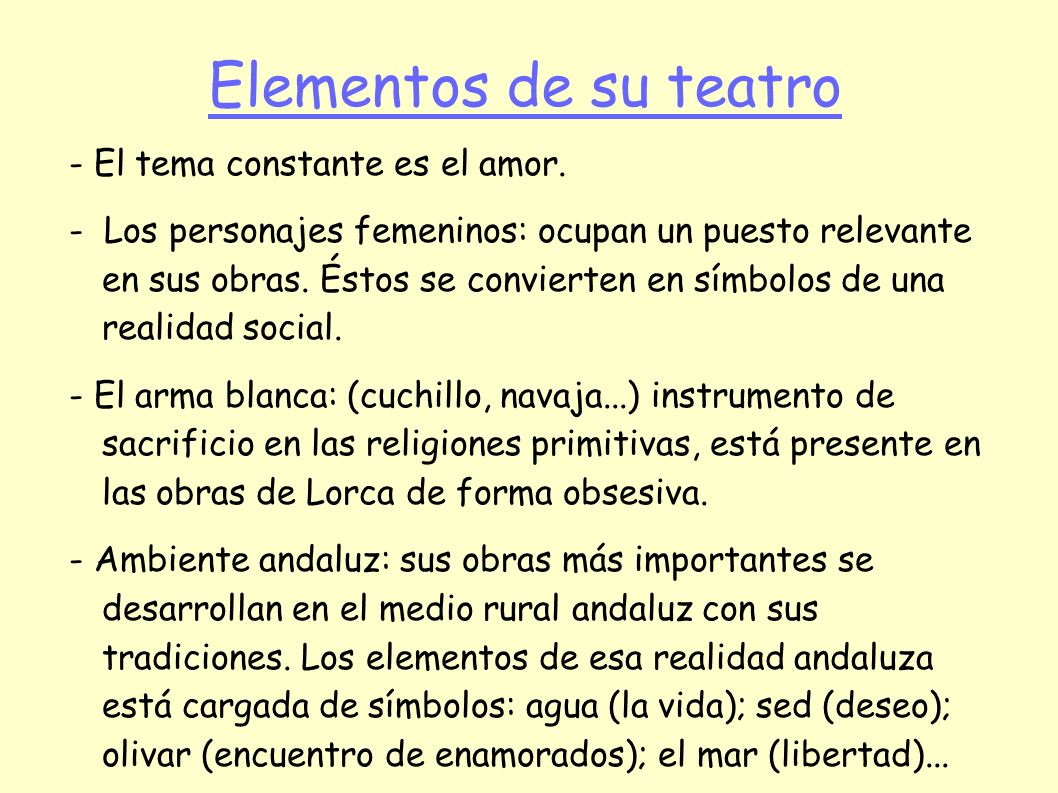 Elementos de su teatro

- El tema constante es el amor.

- Los personajes femeninos: ocupan un puesto relevante en sus obras. Éstos se convierten en símbolos de una realidad social.

- El arma blanca: (cuchillo, navaja...) instrumento de sacrificio en las religiones primitivas, está presente en las obras de Lorca de forma obsesiva.

- Ambiente andaluz: sus obras más importantes se desarrollan en el medio rural andaluz con sus tradiciones. Los elementos de esa realidad andaluza está cargada de símbolos: agua (la vida); sed (deseo); olivar (encuentro de enamorados); el mar (libertad)...